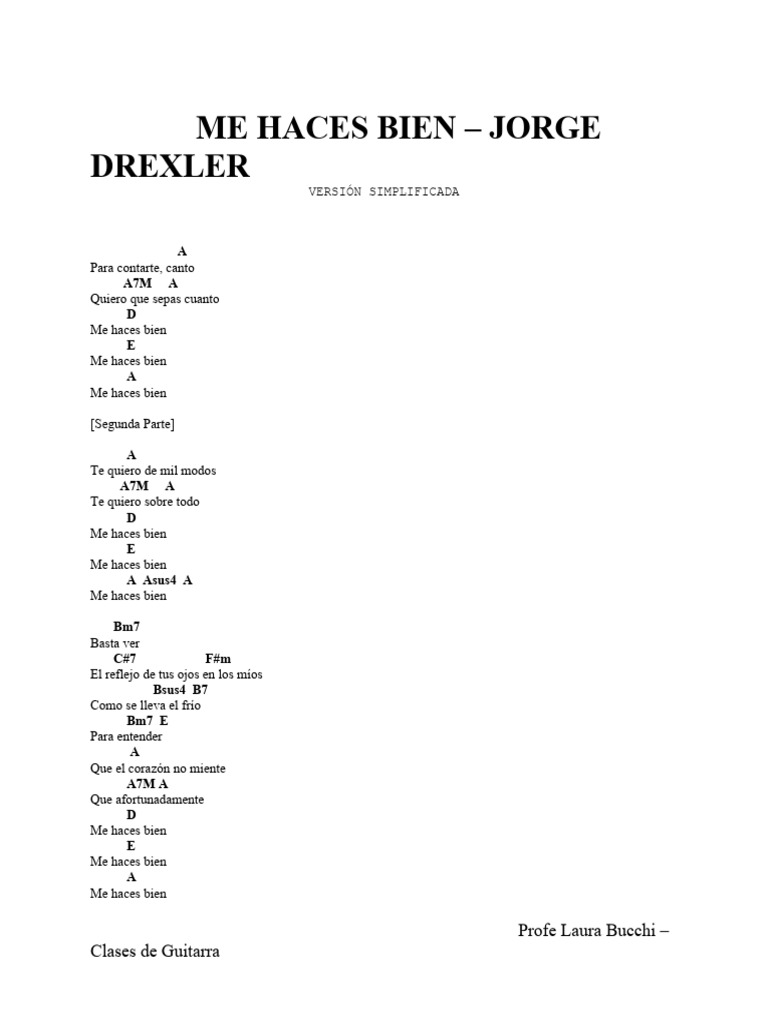 ME HACES BIEN – JORGE DREXLER

VERSIÓN SIMPLIFICADA

A
Para contarte, canto
A7M A
Quiero que sepas cuanto
D
Me haces bien
E
Me haces bien
A
Me haces bien

[Segunda Parte]

A
Te quiero de mil modos
A7M A
Te quiero sobre todo
D
Me haces bien
E
Me haces bien
A Asus4 A
Me haces bien

Bm7
Basta ver
C#7 F#m
El reflejo de tus ojos en los míos
Bsus4 B7
Como se lleva el frío
Bm7 E
Para entender
A
Que el corazón no miente
A7M A
Que afortunadamente
D
Me haces bien
E
Me haces bien
A
Me haces bien

Profe Laura Bucchi –
Clases de Guitarra